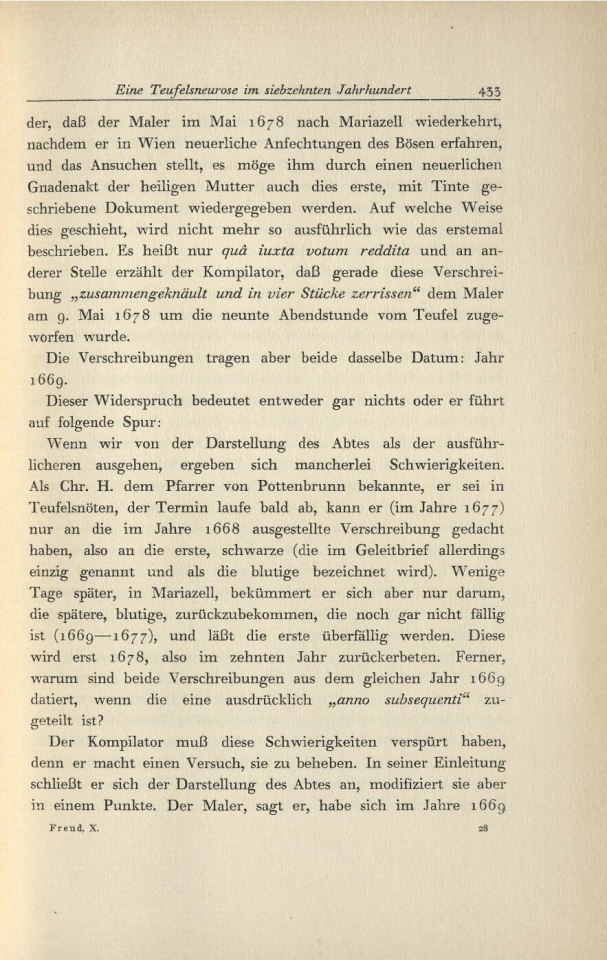 Eine Teufelsneurose im siebzehnten Jahrhundert 433

der, daß der Maler im Mai 1678 nach Mariazell wiederkehrt, nachdem er in Wien neuerliche Anfechtungen des Bösen erfahren, und das Ansuchen stellt, es möge ihm durch einen neuerlichen Gnadenakt der heiligen Mutter auch dies erste, mit Tinte geschriebene Dokument wiedergegeben werden. Auf welche Weise dies geschieht, wird nicht mehr so ausführlich wie das erstemal beschrieben. Es heißt nur quâ iuxta votum reddita und an anderer Stelle erzählt der Kompilator, daß gerade diese Verschreibung „zusammengeknäult und in vier Stücke zerrissen“ dem Maler am 9. Mai 1678 um die neunte Abendstunde vom Teufel zugeworfen wurde.

Die Verschreibungen tragen aber beide dasselbe Datum: Jahr 1669.

Dieser Widerspruch bedeutet entweder gar nichts oder er führt auf folgende Spur:

Wenn wir von der Darstellung des Abtes als der ausführlicheren ausgehen, ergeben sich mancherlei Schwierigkeiten. Als Chr. H. dem Pfarrer von Pottenbrunn bekannte, er sei in Teufelsnöten, der Termin laufe bald ab, kann er (im Jahre 1677) nur an die im Jahre 1668 ausgestellte Verschreibung gedacht haben, also an die erste, schwarze (die im Geleitbrief allerdings einzig genannt und als die blutige bezeichnet wird). Wenige Tage später, in Mariazell, bekümmert er sich aber nur darum, die spätere, blutige, zurückzubekommen, die noch gar nicht fällig ist (1669—1677), und läßt die erste überfällig werden. Diese wird erst 1678, also im zehnten Jahr zurückerbeten. Ferner, warum sind beide Verschreibungen aus dem gleichen Jahr 1669 datiert, wenn die eine ausdrücklich „anno subsequenti“ zugeteilt ist?

Der Kompilator muß diese Schwierigkeiten verspürt haben, denn er macht einen Versuch, sie zu beheben. In seiner Einleitung schließt er sich der Darstellung des Abtes an, modifiziert sie aber in einem Punkte. Der Maler, sagt er, habe sich im Jahre 1669

Freud, X. 28